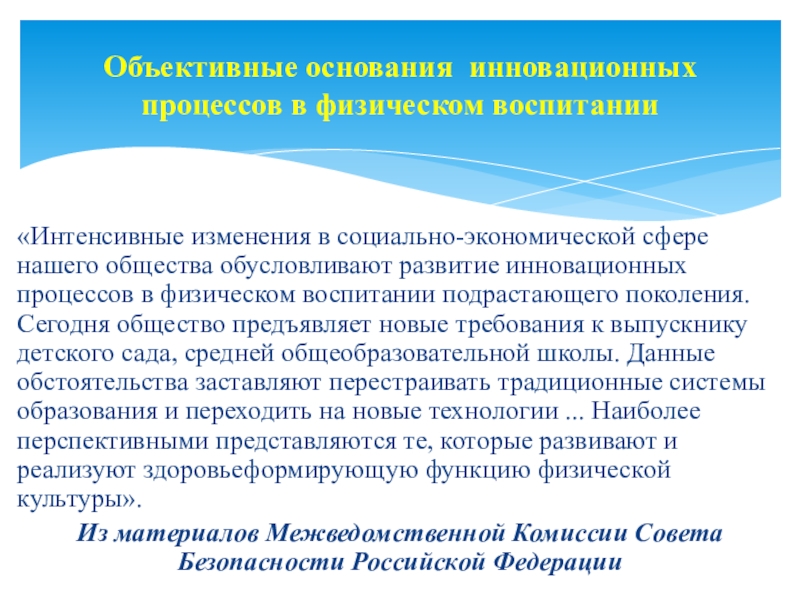 Объективные основания инновационных процессов в физическом воспитании

«Интенсивные изменения в социально-экономической сфере нашего общества обусловливают развитие инновационных процессов в физическом воспитании подрастающего поколения. Сегодня общество предъявляет новые требования к выпускнику детского сада, средней общеобразовательной школы. Данные обстоятельства заставляют перестраивать традиционные системы образования и переходить на новые технологии ... Наиболее перспективными представляются те, которые развивают и реализуют здоровьеформирующую функцию физической культуры».

Из материалов Межведомственной Комиссии Совета Безопасности Российской Федерации